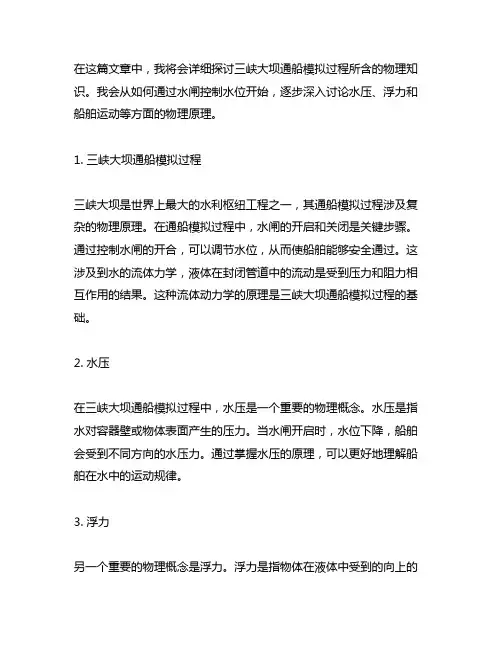 在这篇文章中，我将会详细探讨三峡大坝通船模拟过程所含的物理知识。我会从如何通过水闸控制水位开始，逐步深入讨论水压、浮力和船舶运动等方面的物理原理。

1. 三峡大坝通船模拟过程

三峡大坝是世界上最大的水利枢纽工程之一，其通船模拟过程涉及复杂的物理原理。在通船模拟过程中，水闸的开启和关闭是关键步骤。通过控制水闸的开合，可以调节水位，从而使船舶能够安全通过。这涉及到水的流体力学，液体在封闭管道中的流动是受到压力和阻力相互作用的结果。这种流体动力学的原理是三峡大坝通船模拟过程的基础。

2. 水压

在三峡大坝通船模拟过程中，水压是一个重要的物理概念。水压是指水对容器壁或物体表面产生的压力。当水闸开启时，水位下降，船舶会受到不同方向的水压力。通过掌握水压的原理，可以更好地理解船舶在水中的运动规律。

3. 浮力

另一个重要的物理概念是浮力。浮力是指物体在液体中受到的向上的